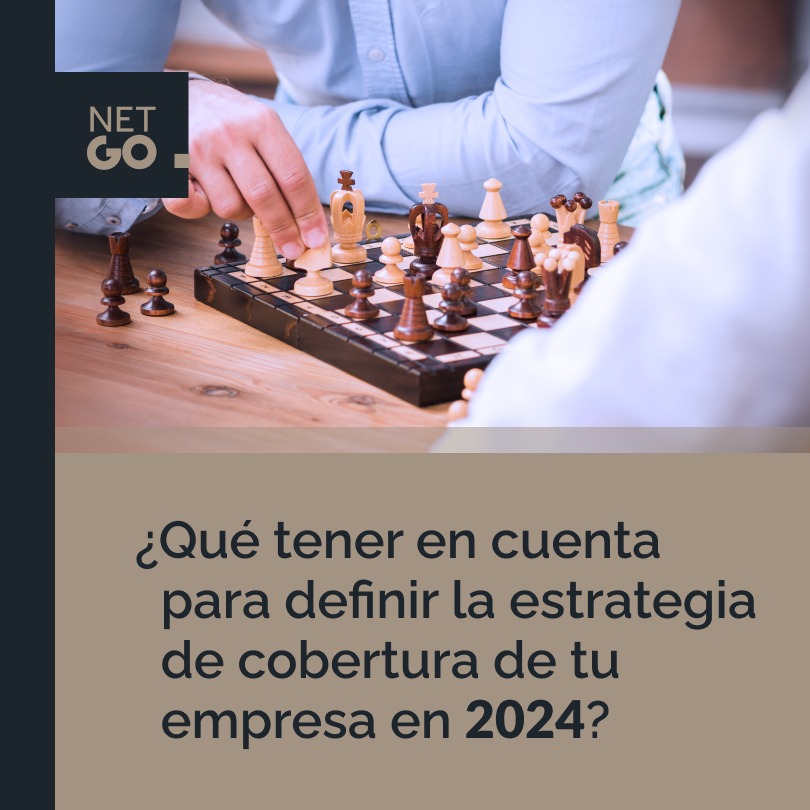 NET
GO

¿Qué tener en cuenta para definir la estrategia de cobertura de tu empresa en 2024?